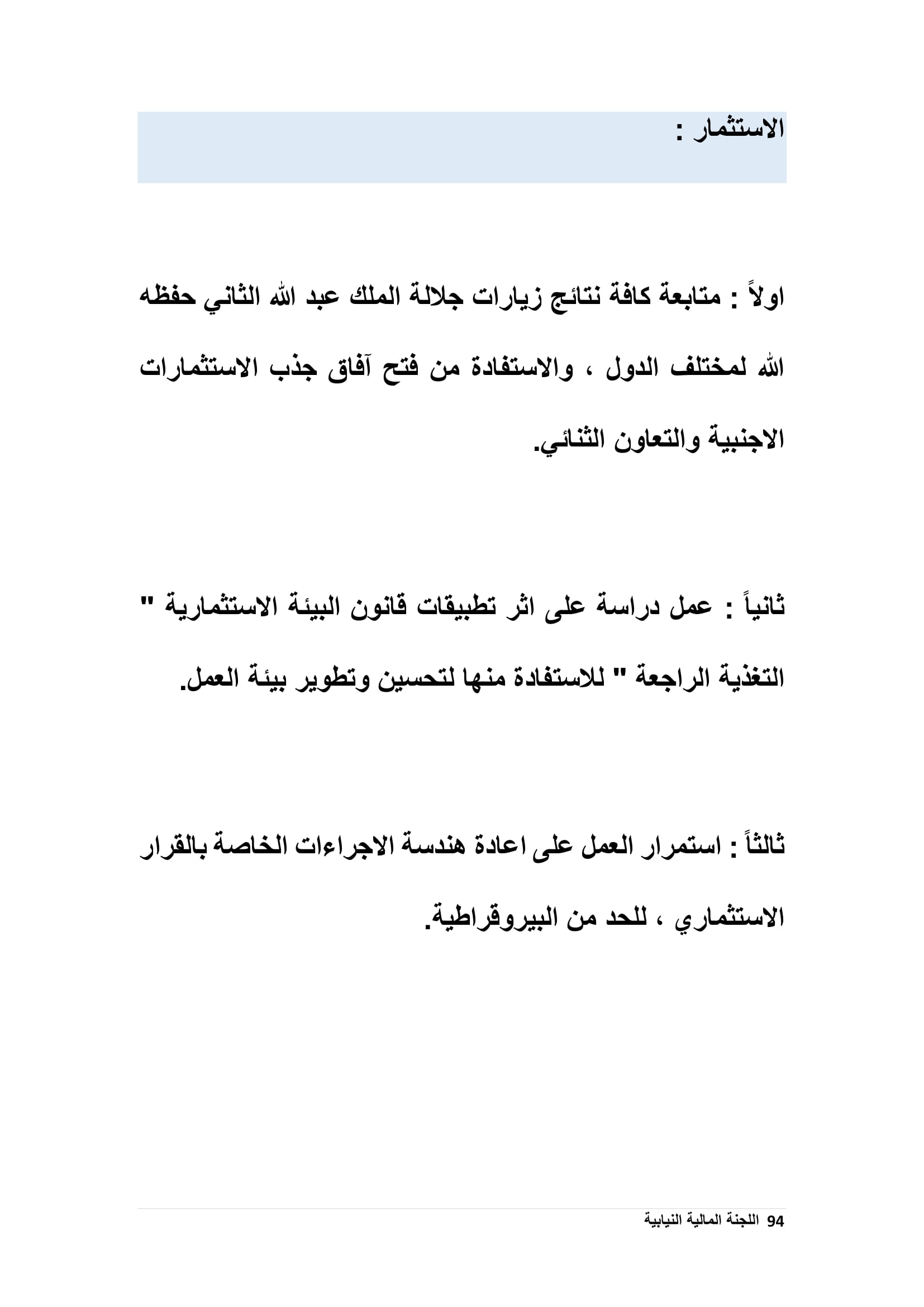 الاستثمار :

اولاً : متابعة كافة نتائج زيارات جلالة الملك عبد الله الثاني حفظه الله لمختلف الدول ، والاستفادة من فتح آفاق جذب الاستثمارات الاجنبية والتعاون الثنائي.

ثانياً : عمل دراسة على اثر تطبيقات قانون البيئة الاستثمارية " التغذية الراجعة " للاستفادة منها لتحسين وتطوير بيئة العمل.

ثالثاً : استمرار العمل على اعادة هندسة الاجراءات الخاصة بالقرار الاستثماري ، للحد من البيروقراطية.

94 اللجنة المالية النيابية